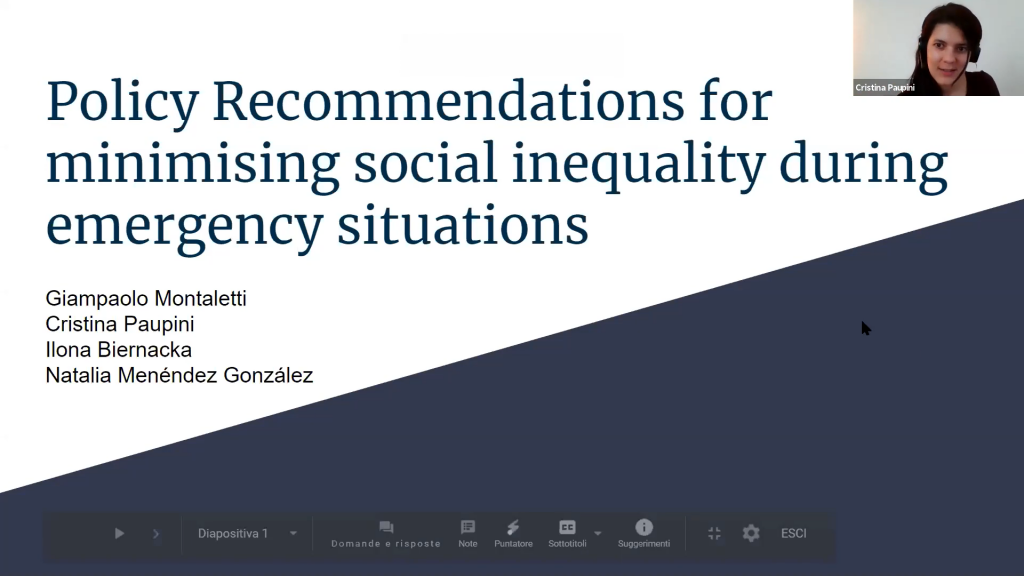 Cristina Paupini

Policy Recommendations for minimising social inequality during emergency situations

Giampaolo Montaletti
Cristina Paupini
Ilona Biernacka
Natalia Menéndez González

Diapositiva 1
Domande e risposte
Note
Puntatore
Sottotitoli
Suggerimenti
ESCI